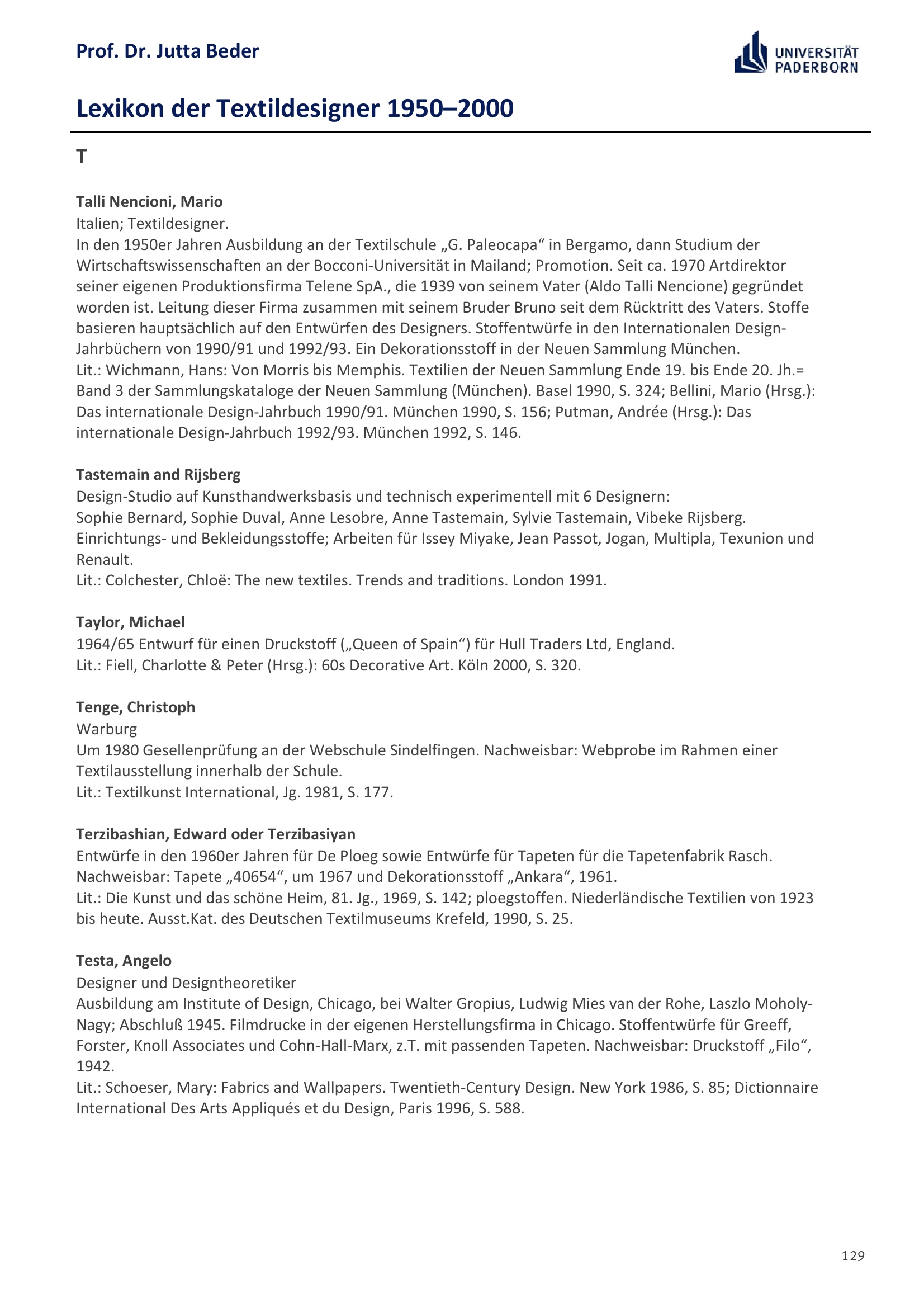 Prof. Dr. Jutta Beder

UNIVERSITÄT PADERBORN

Lexikon der Textildesigner 1950–2000

T

Talli Nencioni, Mario
Italien; Textildesigner.
In den 1950er Jahren Ausbildung an der Textilschule „G. Paleocapa“ in Bergamo, dann Studium der Wirtschaftswissenschaften an der Bocconi-Universität in Mailand; Promotion. Seit ca. 1970 Artdirektor seiner eigenen Produktionsfirma Telene SpA., die 1939 von seinem Vater (Aldo Talli Nencione) gegründet worden ist. Leitung dieser Firma zusammen mit seinem Bruder Bruno seit dem Rücktritt des Vaters. Stoffe basieren hauptsächlich auf den Entwürfen des Designers. Stoffentwürfe in den Internationalen Design-Jahrbüchern von 1990/91 und 1992/93. Ein Dekorationsstoff in der Neuen Sammlung München.
Lit.: Wichmann, Hans: Von Morris bis Memphis. Textilien der Neuen Sammlung Ende 19. bis Ende 20. Jh.= Band 3 der Sammlungskataloge der Neuen Sammlung (München). Basel 1990, S. 324; Bellini, Mario (Hrsg.): Das internationale Design-Jahrbuch 1990/91. München 1990, S. 156; Putman, Andrée (Hrsg.): Das internationale Design-Jahrbuch 1992/93. München 1992, S. 146.

Tastemain and Rijsberg
Design-Studio auf Kunsthandwerksbasis und technisch experimentell mit 6 Designern:
Sophie Bernard, Sophie Duval, Anne Lesobre, Anne Tastemain, Sylvie Tastemain, Vibeke Rijsberg.
Einrichtungs- und Bekleidungsstoffe; Arbeiten für Issey Miyake, Jean Passot, Jogan, Multipla, Texunion und Renault.
Lit.: Colchester, Chloë: The new textiles. Trends and traditions. London 1991.

Taylor, Michael
1964/65 Entwurf für einen Druckstoff („Queen of Spain“) für Hull Traders Ltd, England.
Lit.: Fiell, Charlotte & Peter (Hrsg.): 60s Decorative Art. Köln 2000, S. 320.

Tenge, Christoph
Warburg
Um 1980 Gesellenprüfung an der Webschule Sindelfingen. Nachweisbar: Webprobe im Rahmen einer Textilausstellung innerhalb der Schule.
Lit.: Textilkunst International, Jg. 1981, S. 177.

Terzibashian, Edward oder Terzibasiyan
Entwürfe in den 1960er Jahren für De Ploeg sowie Entwürfe für Tapeten für die Tapetenfabrik Rasch.
Nachweisbar: Tapete „40654“, um 1967 und Dekorationsstoff „Ankara“, 1961.
Lit.: Die Kunst und das schöne Heim, 81. Jg., 1969, S. 142; ploegstoffen. Niederländische Textilien von 1923 bis heute. Ausst.Kat. des Deutschen Textilmuseums Krefeld, 1990, S. 25.

Testa, Angelo
Designer und Designtheoretiker
Ausbildung am Institute of Design, Chicago, bei Walter Gropius, Ludwig Mies van der Rohe, Laszlo Moholy-Nagy; Abschluß 1945. Filmdrucke in der eigenen Herstellungsfirma in Chicago. Stoffentwürfe für Greeff, Forster, Knoll Associates und Cohn-Hall-Marx, z.T. mit passenden Tapeten. Nachweisbar: Druckstoff „Filo“, 1942.
Lit.: Schoeser, Mary: Fabrics and Wallpapers. Twentieth-Century Design. New York 1986, S. 85; Dictionnaire International Des Arts Appliqués et du Design, Paris 1996, S. 588.

129